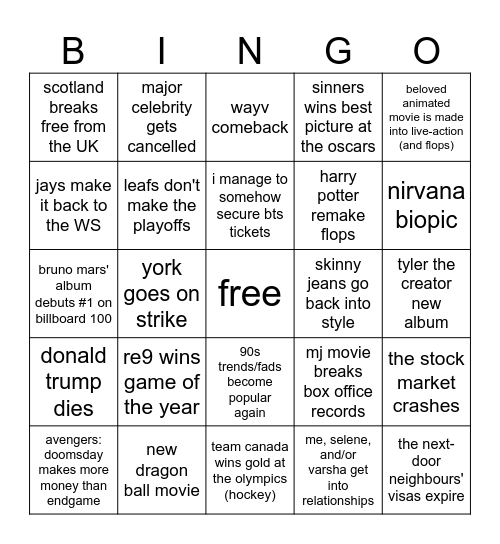 | B | I | N | G | O |
|---|---|---|---|---|
| scotland breaks free from the UK | major celebrity gets cancelled | wayv comeback | sinners wins best picture at the oscars | beloved animated movie is made into live-action (and flops) |
| jays make it back to the WS | leafs don't make the playoffs | i manage to somehow secure bts tickets | harry potter remake flops | nirvana biopic |
| bruno mars' album debuts #1 on billboard 100 | york goes on strike | free | skinny jeans go back into style | tyler the creator new album |
| donald trump dies | re9 wins game of the year | 90s trends/fads become popular again | mj movie breaks box office records | the stock market crashes |
| avengers: doomsday makes more money than endgame | new dragon ball movie | team canada wins gold at the olympics (hockey) | me, selene, and/or varsha get into relationships | the next-door neighbours' visas expire |